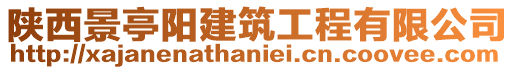 陕西景亭阳建筑工程有限公司
http://xajanenathaniei.cn.coovee.com